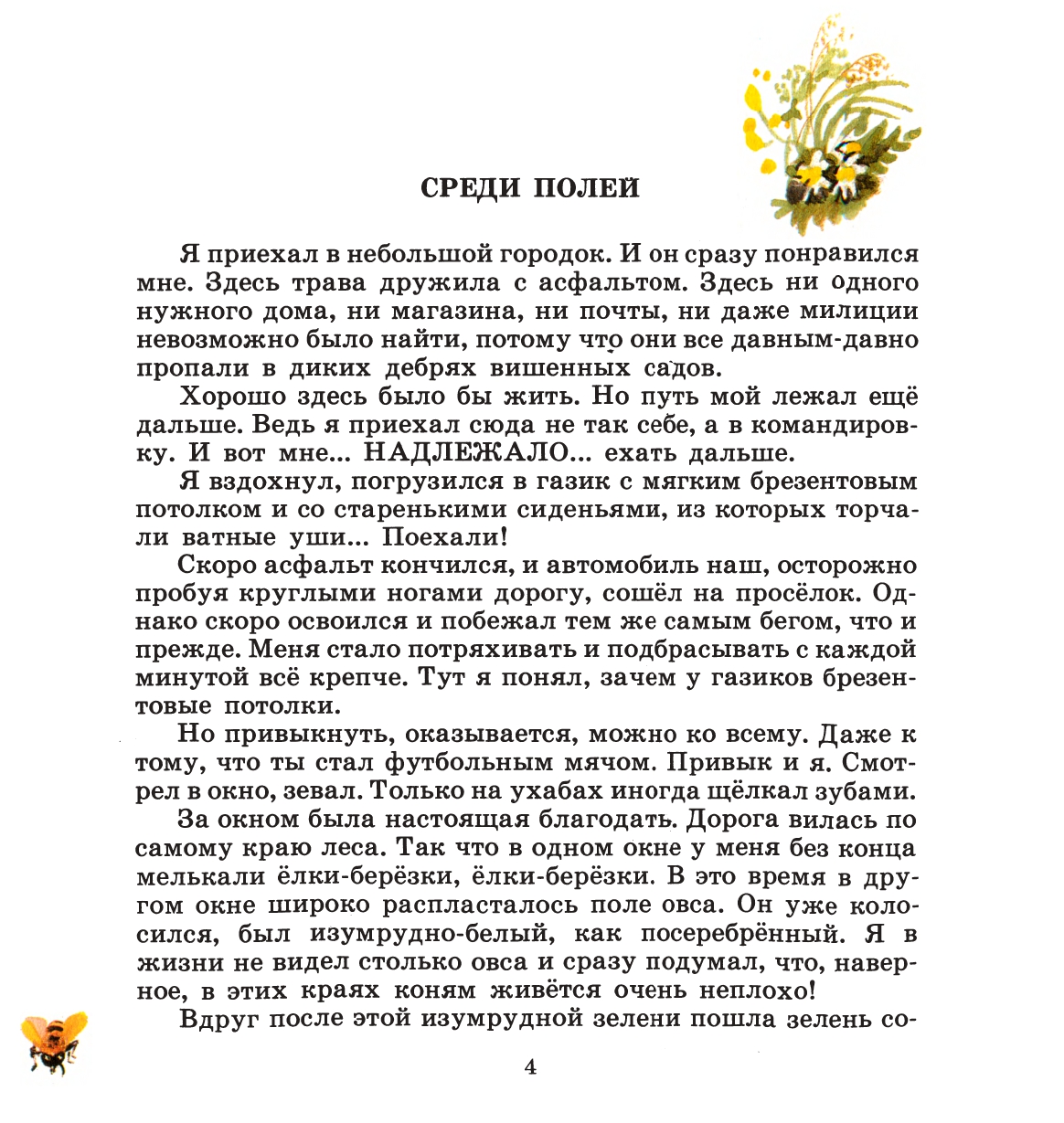 СРЕДИ ПОЛЕЙ

Я приехал в небольшой городок. И он сразу понравился мне. Здесь трава дружила с асфальтом. Здесь ни одного нужного дома, ни магазина, ни почты, ни даже милиции невозможно было найти, потому что они все давным-давно пропали в диких дебрях вишенных садов.

Хорошо здесь было бы жить. Но путь мой лежал ещё дальше. Ведь я приехал сюда не так себе, а в командировку. И вот мне... НАДЛЕЖАЛО... ехать дальше.

Я вздохнул, погрузился в газик с мягким брезентовым потолком и со старенькими сиденьями, из которых торчали ватные уши... Поехали!

Скоро асфальт кончился, и автомобиль наш, осторожно пробуя круглыми ногами дорогу, сошёл на просёлок. Однако скоро освоился и побежал тем же самым бегом, что и прежде. Меня стало потряхивать и подбрасывать с каждой минутой всё крепче. Тут я понял, зачем у газиков брезентовые потолки.

Но привыкнуть, оказывается, можно ко всему. Даже к тому, что ты стал футбольным мячом. Привык и я. Смотрел в окно, зевал. Только на ухабах иногда щёлкал зубами.

За окном была настоящая благодать. Дорога вилась по самому краю леса. Так что в одном окне у меня без конца мелькали ёлки-берёзки, ёлки-берёзки. В это время в другом окне широко распласталось поле овса. Он уже колосился, был изумрудно-белый, как посеребрённый. Я в жизни не видел столько овса и сразу подумал, что, наверное, в этих краях коням живётся очень неплохо!

Вдруг после этой изумрудной зелени пошла зелень со-

4